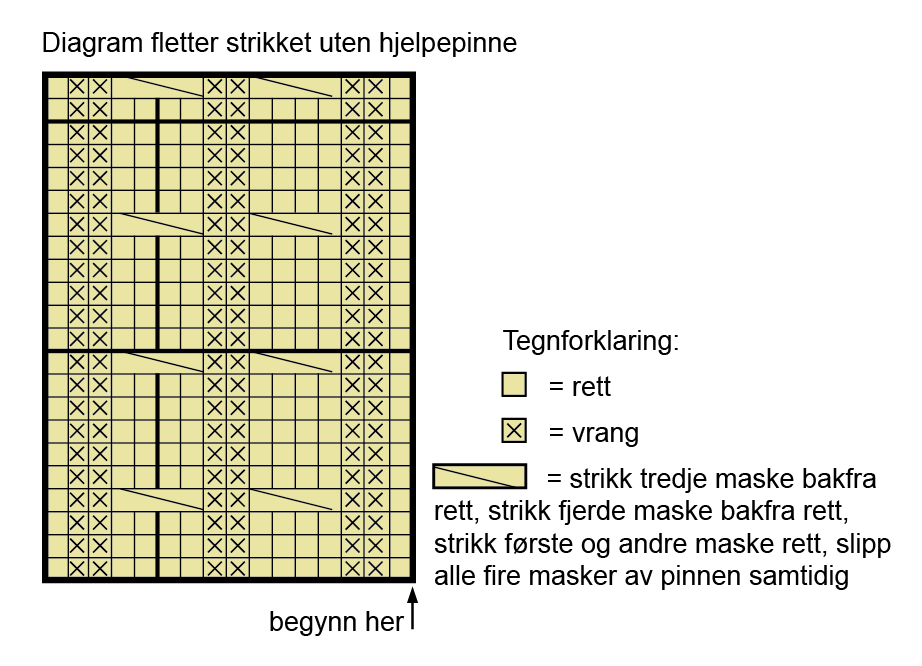 Diagram fletter strikket uten hjelpepinne

Tegnforklaring:

= rett

= vrang

= strikk tredje maske bakfra rett, strikk fjerde maske bakfra rett, strikk første og andre maske rett, slipp alle fire masker av pinnen samtidig

begynn her